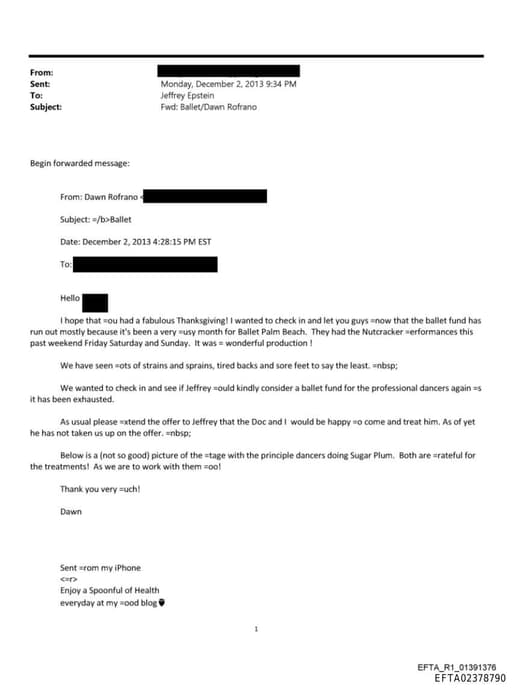 From:
Sent: Monday, December 2, 2013 9:34 PM
To: Jeffrey Epstein
Subject: Fwd: Ballet/Dawn Rofrano

Begin forwarded message:

From: Dawn Rofrano <

Subject: =/b>Ballet

Date: December 2, 2013 4:28:15 PM EST

To:

Hello

I hope that =ou had a fabulous Thanksgiving! I wanted to check in and let you guys =now that the ballet fund has run out mostly because it's been a very =usy month for Ballet Palm Beach. They had the Nutcracker =erformances this past weekend Friday Saturday and Sunday. It was = wonderful production !

We have seen =ots of strains and sprains, tired backs and sore feet to say the least. =nbsp;

We wanted to check in and see if Jeffrey =ould kindly consider a ballet fund for the professional dancers again =s it has been exhausted.

As usual please =xtend the offer to Jeffrey that the Doc and I would be happy =o come and treat him. As of yet he has not taken us up on the offer. =nbsp;

Below is a (not so good) picture of the =tage with the principle dancers doing Sugar Plum. Both are =rateful for the treatments! As we are to work with them =oo!

Thank you very =uch!

Dawn

Sent =rom my iPhone
<=r>
Enjoy a Spoonful of Health
everyday at my =ood blog

1

EFTA_R1_01391376
EFTA02378790